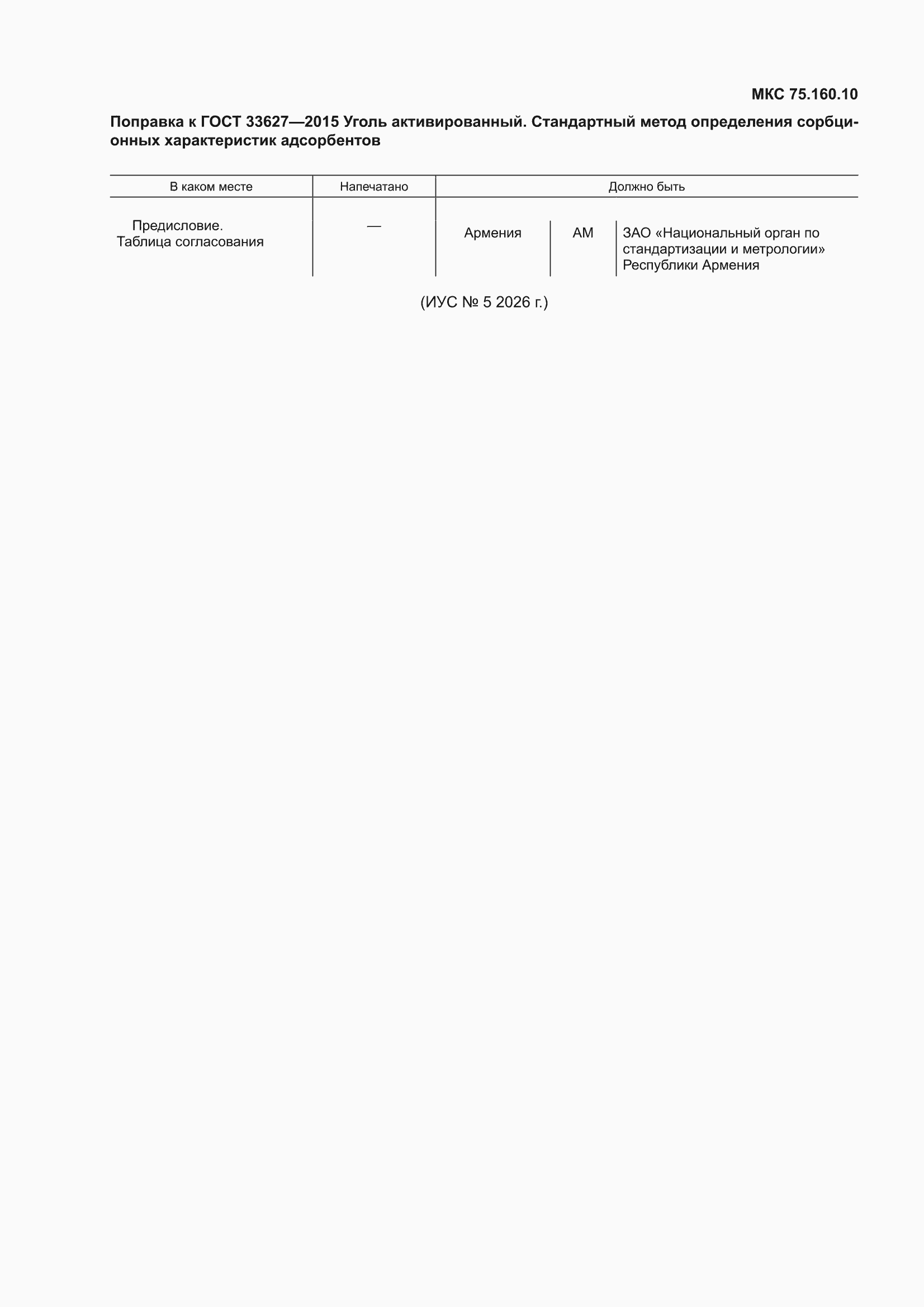 МКС 75.160.10

Поправка к ГОСТ 33627—2015 Уголь активированный. Стандартный метод определения сорбционных характеристик адсорбентов

| В каком месте | Напечатано | Должно быть | | |
|---|---|---|---|---|
| Предисловие. Таблица согласования | — | Армения | AM | ЗАО «Национальный орган по стандартизации и метрологии» Республики Армения |

(ИУС № 5 2026 г.)